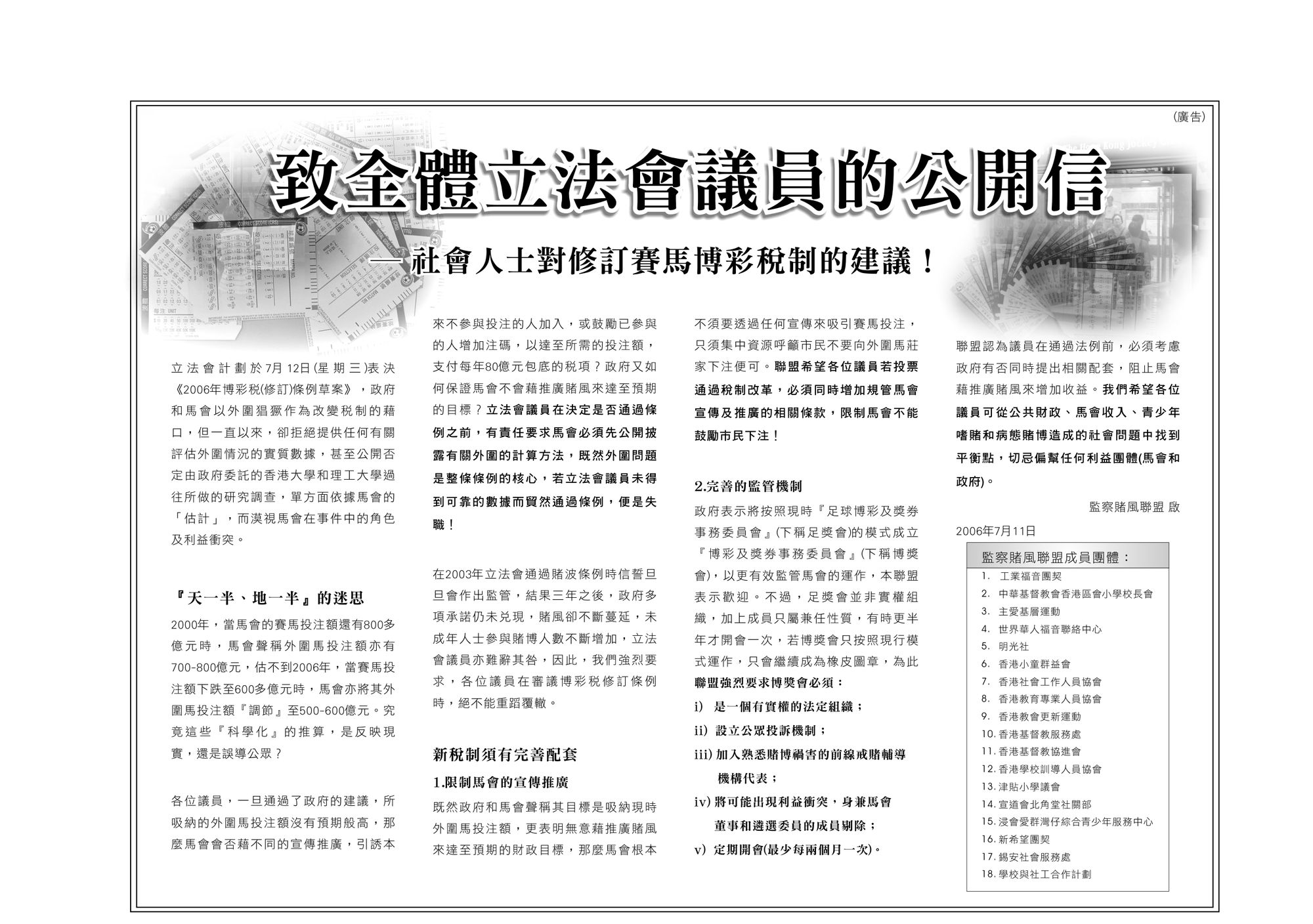 (廣告)

致全體立法會議員的公開信

—社會人士對修訂賽馬博彩稅制的建議！

立法會計劃於7月12日(星期三)表決《2006年博彩稅(修訂)條例草案》，政府和馬會以外圍猖獗作為改變稅制的藉口，但一直以來，卻拒絕提供任何有關評估外圍情況的實質數據，甚至公開否定由政府委託的香港大學和理工大學過往所做的研究調查，單方面依據馬會的「估計」，而漠視馬會在事件中的角色及利益衝突。

『天一半、地一半』的迷思

2000年，當馬會的賽馬投注額還有800多億元時，馬會聲稱外圍馬投注額亦有700-800億元，估不到2006年，當賽馬投注額下跌至600多億元時，馬會亦將其外圍馬投注額『調節』至500-600億元。究竟這些『科學化』的推算，是反映現實，還是誤導公眾？

各位議員，一旦通過了政府的建議，所吸納的外圍馬投注額沒有預期般高，那麼馬會會否藉不同的宣傳推廣，引誘本來不參與投注的人加入，或鼓勵已參與的人增加注碼，以達至所需的投注額，支付每年80億元包底的稅項？政府又如何保證馬會不會藉推廣賭風來達至預期的目標？立法會議員在決定是否通過條例之前，有責任要求馬會必須先公開披露有關外圍的計算方法，既然外圍問題是整條條例的核心，若立法會議員未得到可靠的數據而貿然通過條例，便是失職！

在2003年立法會通過賭波條例時信誓旦旦會作出監管，結果三年之後，政府多項承諾仍未兌現，賭風卻不斷蔓延，未成年人士參與賭博人數不斷增加，立法會議員亦難辭其咎，因此，我們強烈要求，各位議員在審議博彩稅修訂條例時，絕不能重蹈覆轍。

新稅制須有完善配套

1.限制馬會的宣傳推廣

既然政府和馬會聲稱其目標是吸納現時外圍馬投注額，更表明無意藉推廣賭風來達至預期的財政目標，那麼馬會根本不須要透過任何宣傳來吸引賽馬投注，只須集中資源呼籲市民不要向外圍馬莊家下注便可。聯盟希望各位議員若投票通過稅制改革，必須同時增加規管馬會宣傳及推廣的相關條款，限制馬會不能鼓勵市民下注！

2.完善的監管機制

政府表示將按照現時『足球博彩及獎券事務委員會』(下稱足獎會)的模式成立『博彩及獎券事務委員會』(下稱博獎會)，以更有效監管馬會的運作，本聯盟表示歡迎。不過，足獎會並非實權組織，加上成員只屬兼任性質，有時更半年才開會一次，若博獎會只按照現行模式運作，只會繼續成為橡皮圖章，為此聯盟強烈要求博獎會必須：

i) 是一個有實權的法定組織；
ii) 設立公眾投訴機制；
iii) 加入熟悉賭博禍害的前線戒賭輔導機構代表；
iv) 將可能出現利益衝突，身兼馬會董事和遴選委員的成員剔除；
v) 定期開會(最少每兩個月一次)。

聯盟認為議員在通過法例前，必須考慮政府有否同時提出相關配套，阻止馬會藉推廣賭風來增加收益。我們希望各位議員可從公共財政、馬會收入、青少年嗜賭和病態賭博造成的社會問題中找到平衡點，切忌偏幫任何利益團體(馬會和政府)。

監察賭風聯盟 啟

2006年7月11日

監察賭風聯盟成員團體：
1. 工業福音團契
2. 中華基督教會香港區會小學校長會
3. 主愛基層運動
4. 世界華人福音聯絡中心
5. 明光社
6. 香港小童群益會
7. 香港社會工作人員協會
8. 香港教育專業人員協會
9. 香港教會更新運動
10. 香港基督教服務處
11. 香港基督教協進會
12. 香港學校訓導人員協會
13. 津貼小學議會
14. 宣道會北角堂社關部
15. 浸會愛群灣仔綜合青少年服務中心
16. 新希望團契
17. 錫安社會服務處
18. 學校與社工合作計劃